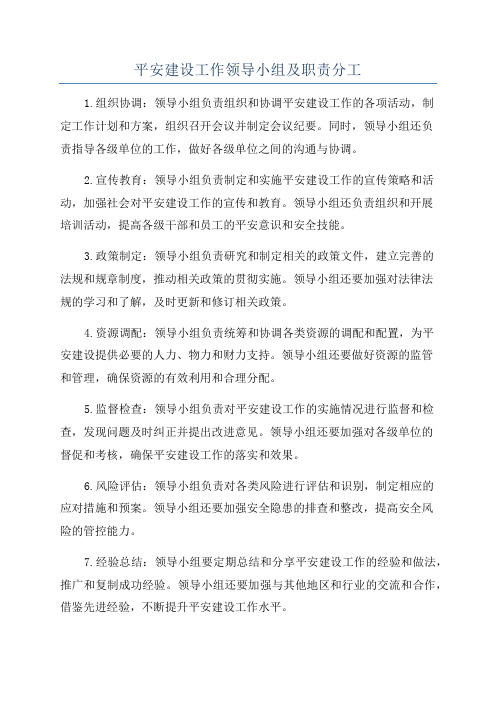 平安建设工作领导小组及职责分工

1.组织协调：领导小组负责组织和协调平安建设工作的各项活动，制定工作计划和方案，组织召开会议并制定会议纪要。同时，领导小组还负责指导各级单位的工作，做好各级单位之间的沟通与协调。

2.宣传教育：领导小组负责制定和实施平安建设工作的宣传策略和活动，加强社会对平安建设工作的宣传和教育。领导小组还负责组织和开展培训活动，提高各级干部和员工的平安意识和安全技能。

3.政策制定：领导小组负责研究和制定相关的政策文件，建立完善的法规和规章制度，推动相关政策的贯彻实施。领导小组还要加强对法律法规的学习和了解，及时更新和修订相关政策。

4.资源调配：领导小组负责统筹和协调各类资源的调配和配置，为平安建设提供必要的人力、物力和财力支持。领导小组还要做好资源的监管和管理，确保资源的有效利用和合理分配。

5.监督检查：领导小组负责对平安建设工作的实施情况进行监督和检查，发现问题及时纠正并提出改进意见。领导小组还要加强对各级单位的督促和考核，确保平安建设工作的落实和效果。

6.风险评估：领导小组负责对各类风险进行评估和识别，制定相应的应对措施和预案。领导小组还要加强安全隐患的排查和整改，提高安全风险的管控能力。

7.经验总结：领导小组要定期总结和分享平安建设工作的经验和做法，推广和复制成功经验。领导小组还要加强与其他地区和行业的交流和合作，借鉴先进经验，不断提升平安建设工作水平。